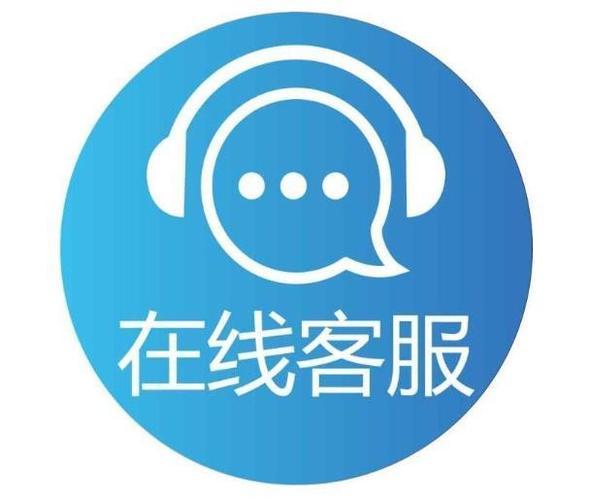 在线客服